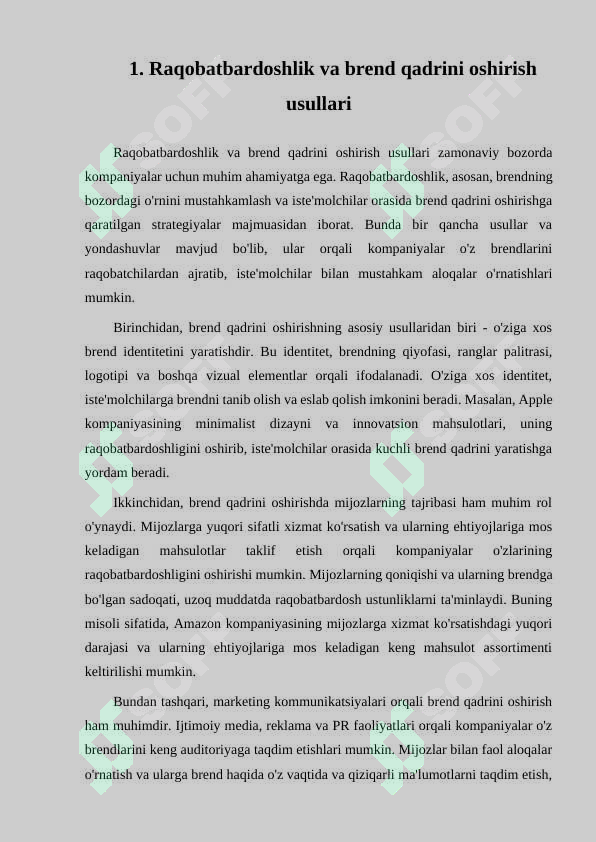 1. Raqobatbardoshlik va brend qadrini oshirish usullari

Raqobatbardoshlik va brend qadrini oshirish usullari zamonaviy bozorda kompaniyalar uchun muhim ahamiyatga ega. Raqobatbardoshlik, asosan, brendning bozordagi o'rnini mustahkamlash va iste'molchilar orasida brend qadrini oshirishga qaratilgan strategiyalar majmuasidan iborat. Bunda bir qancha usullar va yondashuvlar mavjud bo'lib, ular orqali kompaniyalar o'z brendlarini raqobatchilardan ajratib, iste'molchilar bilan mustahkam aloqalar o'rnatishlari mumkin.

Birinchidan, brend qadrini oshirishning asosiy usullaridan biri - o'ziga xos brend identitetini yaratishdir. Bu identitet, brendning qiyofasi, ranglar palitrasi, logotipi va boshqa vizual elementlar orqali ifodalanadi. O'ziga xos identitet, iste'molchilarga brendni tanib olish va eslab qolish imkonini beradi. Masalan, Apple kompaniyasining minimalist dizayni va innovatsion mahsulotlari, uning raqobatbardoshligini oshirib, iste'molchilar orasida kuchli brend qadrini yaratishga yordam beradi.

Ikkinchidan, brend qadrini oshirishda mijozlarning tajribasi ham muhim rol o'ynaydi. Mijozlarga yuqori sifatli xizmat ko'rsatish va ularning ehtiyojlariga mos keladigan mahsulotlar taklif etish orqali kompaniyalar o'zlarining raqobatbardoshligini oshirishi mumkin. Mijozlarning qoniqishi va ularning brendga bo'lgan sadoqati, uzoq muddatda raqobatbardosh ustunliklarni ta'minlaydi. Buning misoli sifatida, Amazon kompaniyasining mijozlarga xizmat ko'rsatishdagi yuqori darajasi va ularning ehtiyojlariga mos keladigan keng mahsulot assortimenti keltirilishi mumkin.

Bundan tashqari, marketing kommunikatsiyalari orqali brend qadrini oshirish ham muhimdir. Ijtimoiy media, reklama va PR faoliyatlari orqali kompaniyalar o'z brendlarini keng auditoriyaga taqdim etishlari mumkin. Mijozlar bilan faol aloqalar o'rnatish va ularga brend haqida o'z vaqtida va qiziqarli ma'lumotlarni taqdim etish,